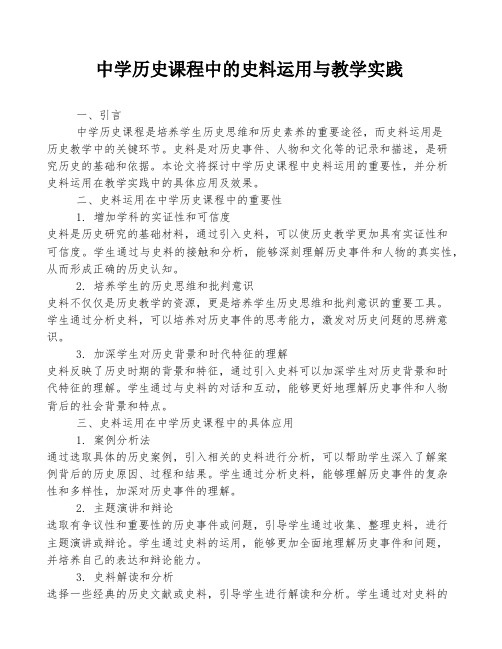 中学历史课程中的史料运用与教学实践

一、引言

中学历史课程是培养学生历史思维和历史素养的重要途径，而史料运用是历史教学中的关键环节。史料是对历史事件、人物和文化等的记录和描述，是研究历史的基础和依据。本论文将探讨中学历史课程中史料运用的重要性，并分析史料运用在教学实践中的具体应用及效果。

二、史料运用在中学历史课程中的重要性

1. 增加学科的实证性和可信度

史料是历史研究的基础材料，通过引入史料，可以使历史教学更加具有实证性和可信度。学生通过与史料的接触和分析，能够深刻理解历史事件和人物的真实性，从而形成正确的历史认知。

2. 培养学生的历史思维和批判意识

史料不仅仅是历史教学的资源，更是培养学生历史思维和批判意识的重要工具。学生通过分析史料，可以培养对历史事件的思考能力，激发对历史问题的思辨意识。

3. 加深学生对历史背景和时代特征的理解

史料反映了历史时期的背景和特征，通过引入史料可以加深学生对历史背景和时代特征的理解。学生通过与史料的对话和互动，能够更好地理解历史事件和人物背后的社会背景和特点。

三、史料运用在中学历史课程中的具体应用

1. 案例分析法

通过选取具体的历史案例，引入相关的史料进行分析，可以帮助学生深入了解案例背后的历史原因、过程和结果。学生通过分析史料，能够理解历史事件的复杂性和多样性，加深对历史事件的理解。

2. 主题演讲和辩论

选取有争议性和重要性的历史事件或问题，引导学生通过收集、整理史料，进行主题演讲或辩论。学生通过史料的运用，能够更加全面地理解历史事件和问题，并培养自己的表达和辩论能力。

3. 史料解读和分析

选择一些经典的历史文献或史料，引导学生进行解读和分析。学生通过对史料的